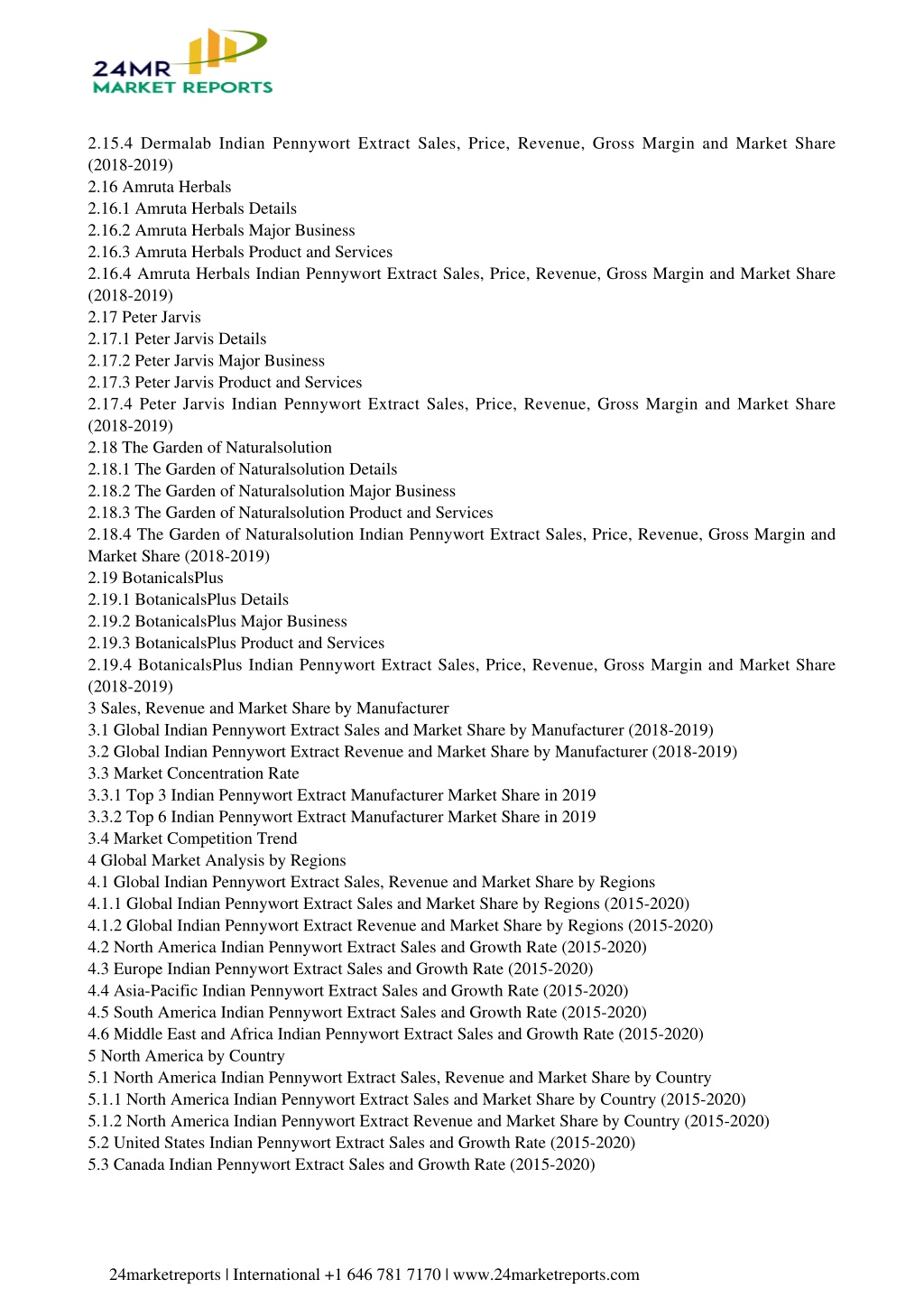 24MR
MARKET REPORTS

2.15.4 Dermalab Indian Pennywort Extract Sales, Price, Revenue, Gross Margin and Market Share (2018-2019)
2.16 Amruta Herbals
2.16.1 Amruta Herbals Details
2.16.2 Amruta Herbals Major Business
2.16.3 Amruta Herbals Product and Services
2.16.4 Amruta Herbals Indian Pennywort Extract Sales, Price, Revenue, Gross Margin and Market Share (2018-2019)
2.17 Peter Jarvis
2.17.1 Peter Jarvis Details
2.17.2 Peter Jarvis Major Business
2.17.3 Peter Jarvis Product and Services
2.17.4 Peter Jarvis Indian Pennywort Extract Sales, Price, Revenue, Gross Margin and Market Share (2018-2019)
2.18 The Garden of Naturalsolution
2.18.1 The Garden of Naturalsolution Details
2.18.2 The Garden of Naturalsolution Major Business
2.18.3 The Garden of Naturalsolution Product and Services
2.18.4 The Garden of Naturalsolution Indian Pennywort Extract Sales, Price, Revenue, Gross Margin and Market Share (2018-2019)
2.19 BotanicalsPlus
2.19.1 BotanicalsPlus Details
2.19.2 BotanicalsPlus Major Business
2.19.3 BotanicalsPlus Product and Services
2.19.4 BotanicalsPlus Indian Pennywort Extract Sales, Price, Revenue, Gross Margin and Market Share (2018-2019)
3 Sales, Revenue and Market Share by Manufacturer
3.1 Global Indian Pennywort Extract Sales and Market Share by Manufacturer (2018-2019)
3.2 Global Indian Pennywort Extract Revenue and Market Share by Manufacturer (2018-2019)
3.3 Market Concentration Rate
3.3.1 Top 3 Indian Pennywort Extract Manufacturer Market Share in 2019
3.3.2 Top 6 Indian Pennywort Extract Manufacturer Market Share in 2019
3.4 Market Competition Trend
4 Global Market Analysis by Regions
4.1 Global Indian Pennywort Extract Sales, Revenue and Market Share by Regions
4.1.1 Global Indian Pennywort Extract Sales and Market Share by Regions (2015-2020)
4.1.2 Global Indian Pennywort Extract Revenue and Market Share by Regions (2015-2020)
4.2 North America Indian Pennywort Extract Sales and Growth Rate (2015-2020)
4.3 Europe Indian Pennywort Extract Sales and Growth Rate (2015-2020)
4.4 Asia-Pacific Indian Pennywort Extract Sales and Growth Rate (2015-2020)
4.5 South America Indian Pennywort Extract Sales and Growth Rate (2015-2020)
4.6 Middle East and Africa Indian Pennywort Extract Sales and Growth Rate (2015-2020)
5 North America by Country
5.1 North America Indian Pennywort Extract Sales, Revenue and Market Share by Country
5.1.1 North America Indian Pennywort Extract Sales and Market Share by Country (2015-2020)
5.1.2 North America Indian Pennywort Extract Revenue and Market Share by Country (2015-2020)
5.2 United States Indian Pennywort Extract Sales and Growth Rate (2015-2020)
5.3 Canada Indian Pennywort Extract Sales and Growth Rate (2015-2020)

24marketreports | International +1 646 781 7170 | www.24marketreports.com